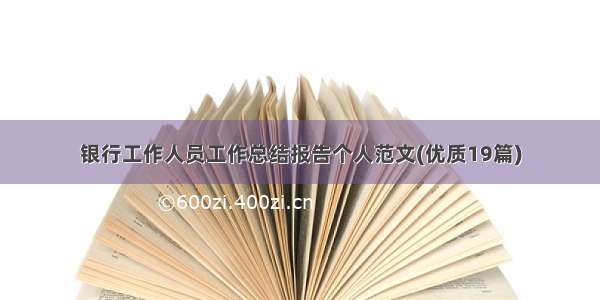 银行工作人员工作总结报告个人范文(优质19篇)

©600zi.400zi.cn